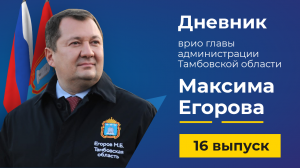 Дневник

врио главы администрации Тамбовской области

Максима Егорова

16 выпуск

Егоров М.Б.
Тамбовская область